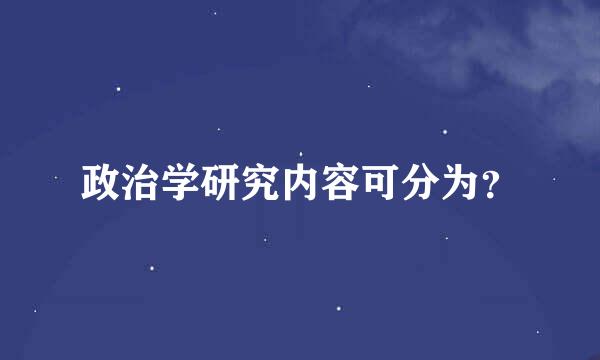 政治学研究内容可分为？